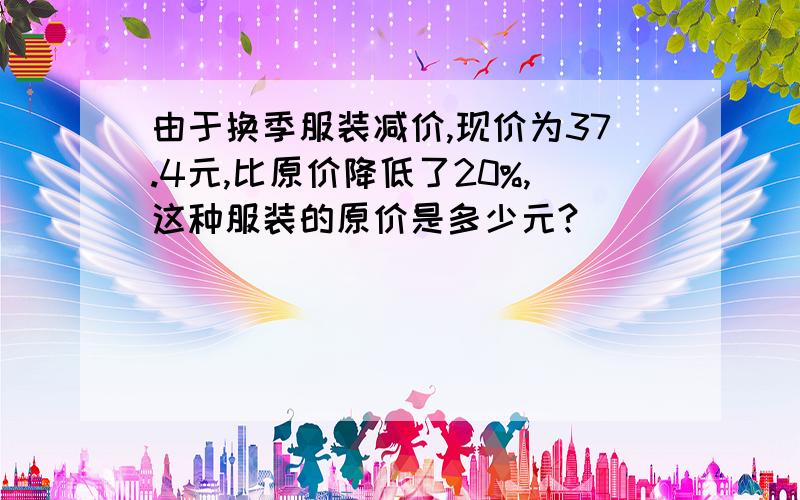 由于换季服装减价,现价为37.4元,比原价降低了20%,这种服装的原价是多少元?